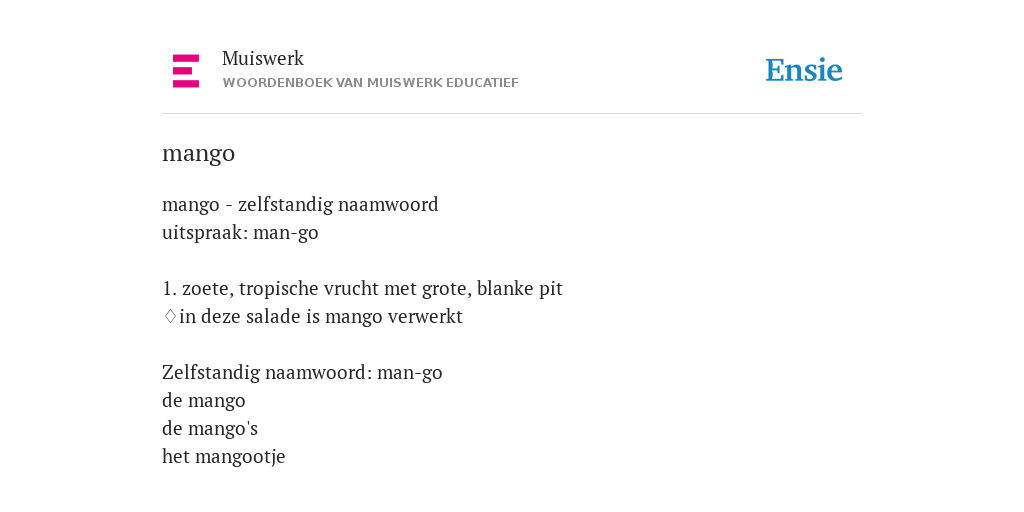 Muiswerk
WOORDENBOEK VAN MUISWERK EDUCATIEF

Ensie

mango

mango - zelfstandig naamwoord
uitspraak: man-go

1. zoete, tropische vrucht met grote, blanke pit
♢in deze salade is mango verwerkt

Zelfstandig naamwoord: man-go
de mango
de mango's
het mangootje